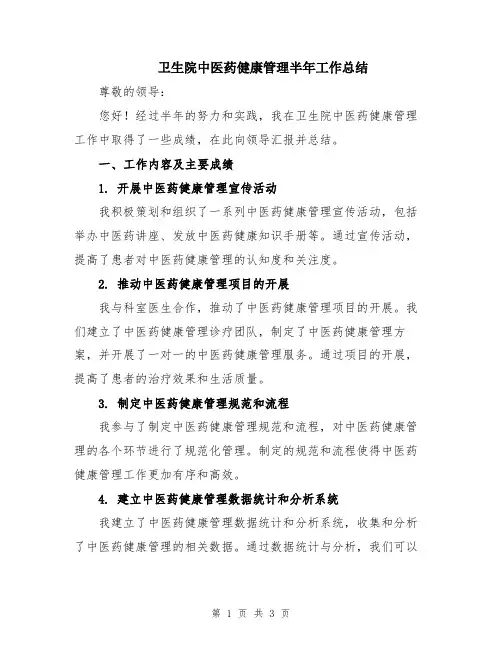 卫生院中医药健康管理半年工作总结

尊敬的领导：

您好！经过半年的努力和实践，我在卫生院中医药健康管理工作中取得了一些成绩，在此向领导汇报并总结。

一、工作内容及主要成绩

1. 开展中医药健康管理宣传活动

我积极策划和组织了一系列中医药健康管理宣传活动，包括举办中医药讲座、发放中医药健康知识手册等。通过宣传活动，提高了患者对中医药健康管理的认知度和关注度。

2. 推动中医药健康管理项目的开展

我与科室医生合作，推动了中医药健康管理项目的开展。我们建立了中医药健康管理诊疗团队，制定了中医药健康管理方案，并开展了一对一的中医药健康管理服务。通过项目的开展，提高了患者的治疗效果和生活质量。

3. 制定中医药健康管理规范和流程

我参与了制定中医药健康管理规范和流程，对中医药健康管理的各个环节进行了规范化管理。制定的规范和流程使得中医药健康管理工作更加有序和高效。

4. 建立中医药健康管理数据统计和分析系统

我建立了中医药健康管理数据统计和分析系统，收集和分析了中医药健康管理的相关数据。通过数据统计与分析，我们可以

第 1 页 共 3 页